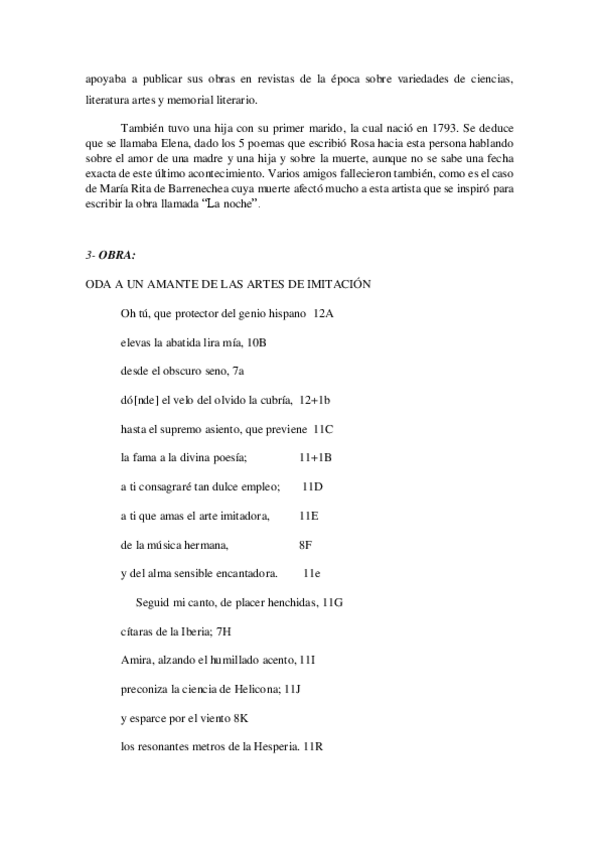 apoyaba a publicar sus obras en revistas de la época sobre variedades de ciencias, literatura artes y memorial literario.

También tuvo una hija con su primer marido, la cual nació en 1793. Se deduce que se llamaba Elena, dado los 5 poemas que escribió Rosa hacia esta persona hablando sobre el amor de una madre y una hija y sobre la muerte, aunque no se sabe una fecha exacta de este último acontecimiento. Varios amigos fallecieron también, como es el caso de María Rita de Barrenechea cuya muerte afectó mucho a esta artista que se inspiró para escribir la obra llamada “La noche”.

3- OBRA:

ODA A UN AMANTE DE LAS ARTES DE IMITACIÓN

Oh tú, que protector del genio hispano 12A

elevas la abatida lira mía, 10B

desde el obscuro seno, 7a

dó[nde] el velo del olvido la cubría, 12+1b

hasta el supremo asiento, que previene 11C

la fama a la divina poesía; 11+1B

a ti consagraré tan dulce empleo; 11D

a ti que amas el arte imitadora, 11E

de la música hermana, 8F

y del alma sensible encantadora. 11e

Seguid mi canto, de placer henchidas, 11G

cítaras de la Iberia; 7H

Amira, alzando el humillado acento, 11I

preconiza la ciencia de Helicona; 11J

y esparce por el viento 8K

los resonantes metros de la Hesperia. 11R